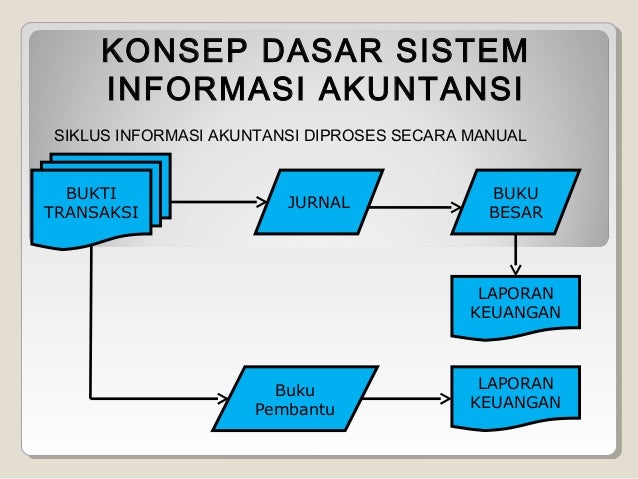 KONSEP DASAR SISTEM INFORMASI AKUNTANSI

SIKLUS INFORMASI AKUNTANSI DIPROSES SECARA MANUAL

BUKTI TRANSAKSI

JURNAL

BUKU BESAR

LAPORAN KEUANGAN

Buku Pembantu

LAPORAN KEUANGAN